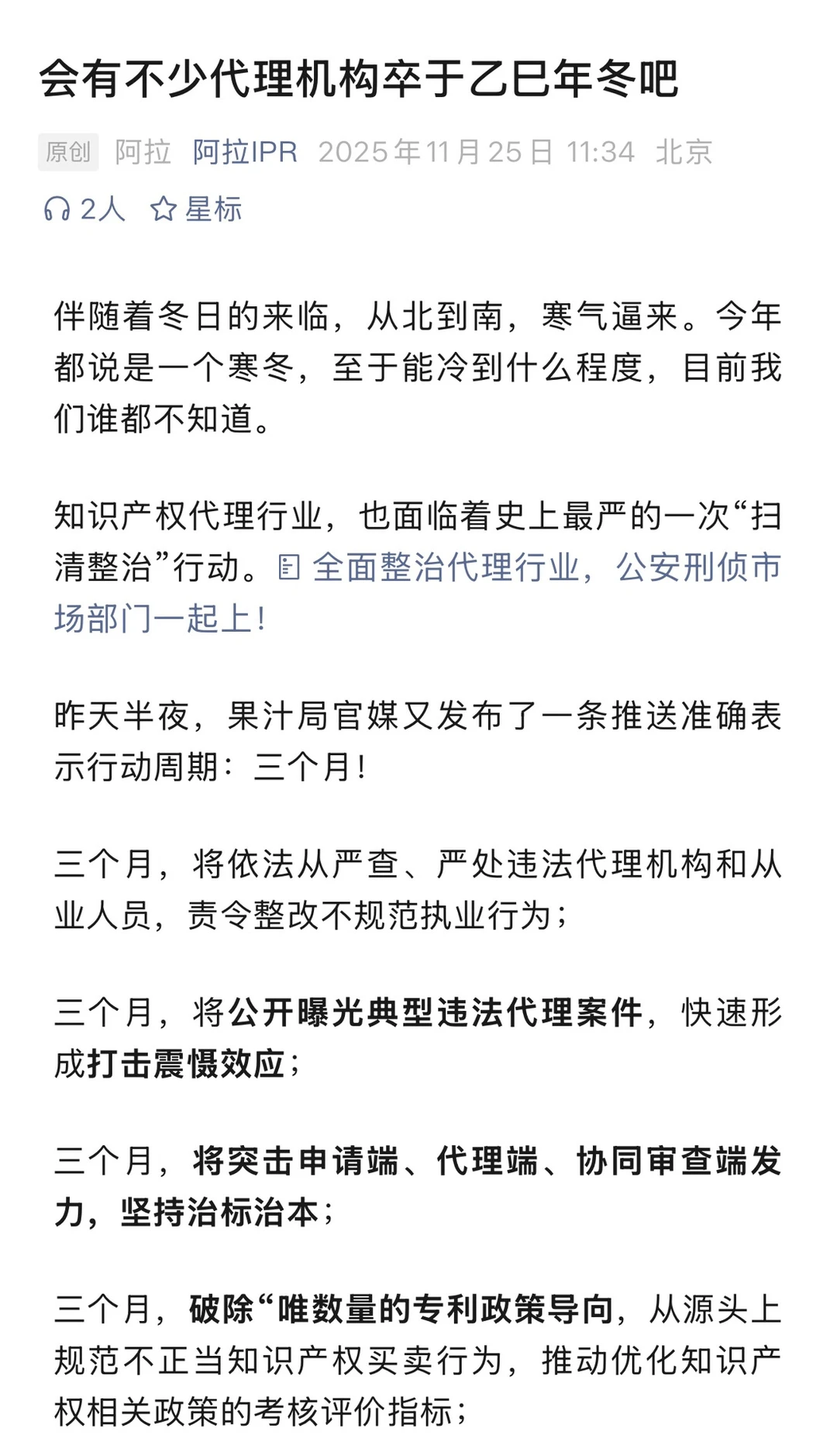 会有不少代理机构卒于乙巳年冬吧

原创 阿拉 阿拉IPR 2025年11月25日 11:34 北京

2人 星标

伴随着冬日的来临，从北到南，寒气逼来。今年都说是一个寒冬，至于能冷到什么程度，目前我们谁都不知道。

知识产权代理行业，也面临着史上最严的一次“扫清整治”行动。全面整治代理行业，公安刑侦市场部门一起上！

昨天半夜，果汁局官媒又发布了一条推送准确表示行动周期：三个月！

三个月，将依法从严查、严处违法代理机构和从业人员，责令整改不规范执业行为；

三个月，将公开曝光典型违法代理案件，快速形成打击震慑效应；

三个月，将突击申请端、代理端、协同审查端发力，坚持治标治本；

三个月，破除“唯数量的专利政策导向，从源头上规范不正当知识产权买卖行为，推动优化知识产权相关政策的考核评价指标；